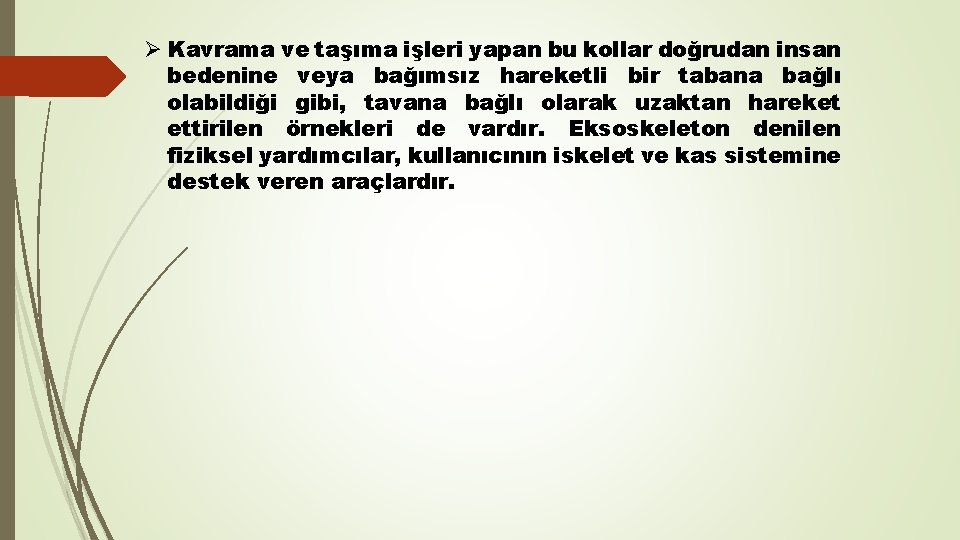 ➢ Kavrama ve taşıma işleri yapan bu kollar doğrudan insan bedenine veya bağımsız hareketli bir tabana bağlı olabildiği gibi, tavana bağlı olarak uzaktan hareket ettirilen örnekleri de vardır. Eksoskeleton denilen fiziksel yardımcılar, kullanıcının iskelet ve kas sistemine destek veren araçlardır.